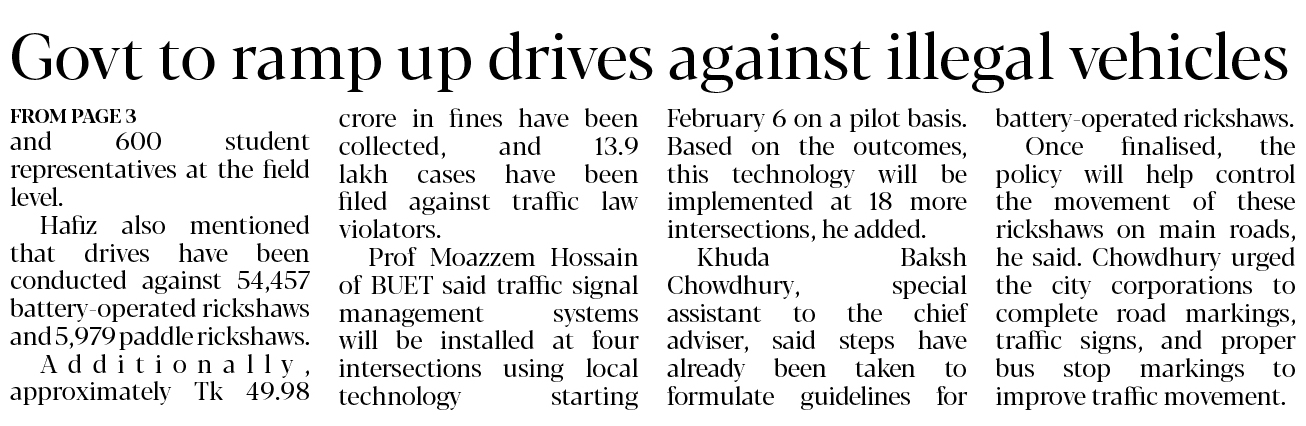 Govt to ramp up drives against illegal vehicles

FROM PAGE 3

and 600 student representatives at the field level.

Hafiz also mentioned that drives have been conducted against 54,457 battery-operated rickshaws and 5,979 paddle rickshaws.

Additionally, approximately Tk 49.98 crore in fines have been collected, and 13.9 lakh cases have been filed against traffic law violators.

Prof Moazzem Hossain of BUET said traffic signal management systems will be installed at four intersections using local technology starting February 6 on a pilot basis. Based on the outcomes, this technology will be implemented at 18 more intersections, he added.

Khuda Baksh Chowdhury, special assistant to the chief adviser, said steps have already been taken to formulate guidelines for battery-operated rickshaws.

Once finalised, the policy will help control the movement of these rickshaws on main roads, he said. Chowdhury urged the city corporations to complete road markings, traffic signs, and proper bus stop markings to improve traffic movement.